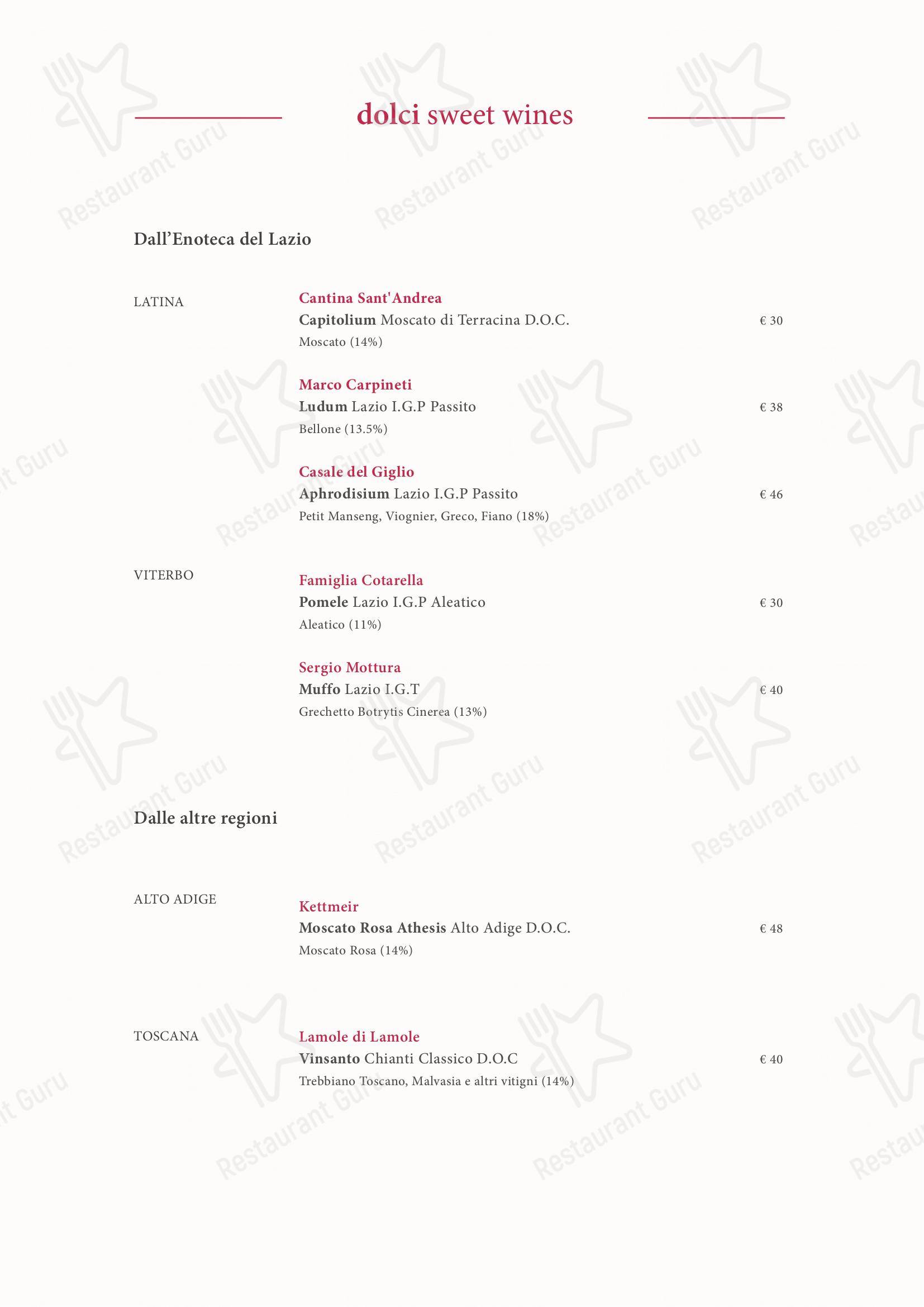 dolci sweet wines

Dall’Enoteca del Lazio

LATINA

Cantina Sant'Andrea
Capitolium Moscato di Terracina D.O.C. € 30
Moscato (14%)

Marco Carpineti
Ludum Lazio I.G.P Passito € 38
Bellone (13.5%)

Casale del Giglio
Aphrodisium Lazio I.G.P Passito € 46
Petit Manseng, Viognier, Greco, Fiano (18%)

VITERBO

Famiglia Cotarella
Pomele Lazio I.G.P Aleatico € 30
Aleatico (11%)

Sergio Mottura
Muffo Lazio I.G.T € 40
Grechetto Botrytis Cinerea (13%)

Dalle altre regioni

ALTO ADIGE

Kettmeir
Moscato Rosa Athesis Alto Adige D.O.C. € 48
Moscato Rosa (14%)

TOSCANA

Lamole di Lamole
Vinsanto Chianti Classico D.O.C € 40
Trebbiano Toscano, Malvasia e altri vitigni (14%)

Restaurant Guru